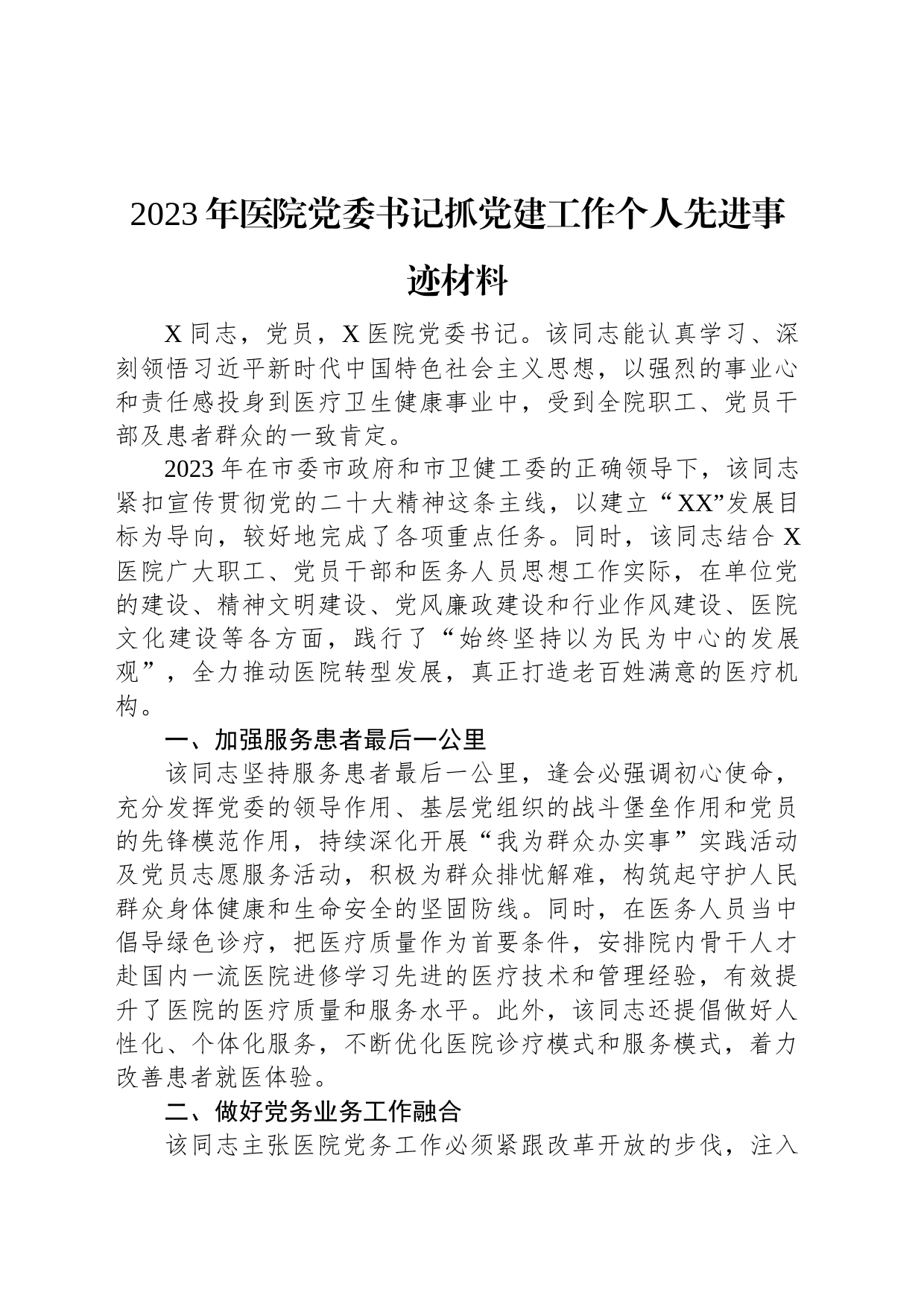 2023年医院党委书记抓党建工作个人先进事迹材料

X同志，党员，X医院党委书记。该同志能认真学习、深刻领悟习近平新时代中国特色社会主义思想，以强烈的事业心和责任感投身到医疗卫生健康事业中，受到全院职工、党员干部及患者群众的一致肯定。

2023年在市委市政府和市卫健工委的正确领导下，该同志紧扣宣传贯彻党的二十大精神这条主线，以建立“XX”发展目标为导向，较好地完成了各项重点任务。同时，该同志结合X医院广大职工、党员干部和医务人员思想工作实际，在单位党的建设、精神文明建设、党风廉政建设和行业作风建设、医院文化建设等各方面，践行了“始终坚持以为民为中心的发展观”，全力推动医院转型发展，真正打造老百姓满意的医疗机构。

一、加强服务患者最后一公里

该同志坚持服务患者最后一公里，逢会必强调初心使命，充分发挥党委的领导作用、基层党组织的战斗堡垒作用和党员的先锋模范作用，持续深化开展“我为群众办实事”实践活动及党员志愿服务活动，积极为群众排忧解难，构筑起守护人民群众身体健康和生命安全的坚固防线。同时，在医务人员当中倡导绿色诊疗，把医疗质量作为首要条件，安排院内骨干人才赴国内一流医院进修学习先进的医疗技术和管理经验，有效提升了医院的医疗质量和服务水平。此外，该同志还提倡做好人性化、个体化服务，不断优化医院诊疗模式和服务模式，着力改善患者就医体验。

二、做好党务业务工作融合

该同志主张医院党务工作必须紧跟改革开放的步伐，注入